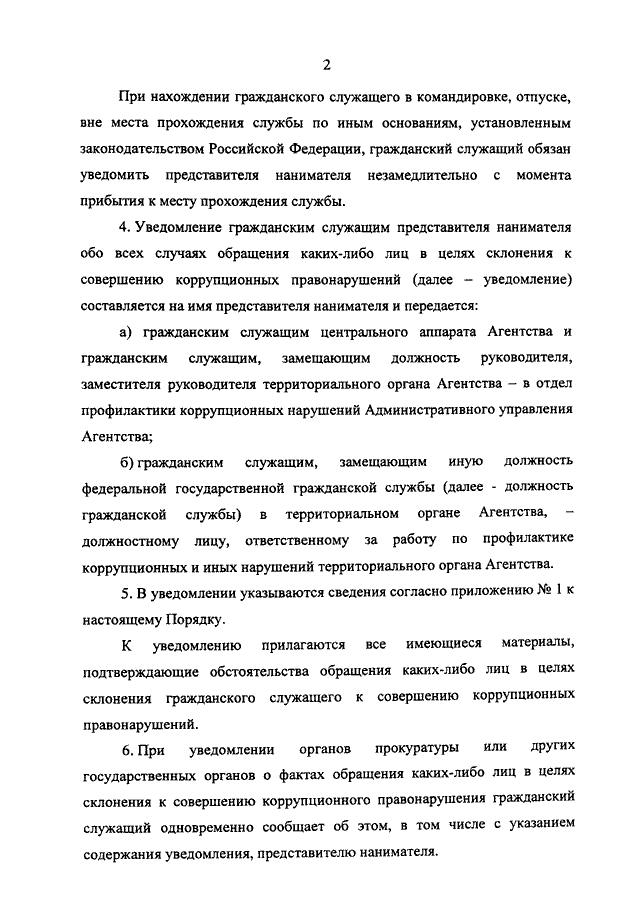 2

При нахождении гражданского служащего в командировке, отпуске, вне места прохождения службы по иным основаниям, установленным законодательством Российской Федерации, гражданский служащий обязан уведомить представителя нанимателя незамедлительно с момента прибытия к месту прохождения службы.

4. Уведомление гражданским служащим представителя нанимателя обо всех случаях обращения каких-либо лиц в целях склонения к совершению коррупционных правонарушений (далее – уведомление) составляется на имя представителя нанимателя и передается:

а) гражданским служащим центрального аппарата Агентства и гражданским служащим, замещающим должность руководителя, заместителя руководителя территориального органа Агентства – в отдел профилактики коррупционных нарушений Административного управления Агентства;

б) гражданским служащим, замещающим иную должность федеральной государственной гражданской службы (далее - должность гражданской службы) в территориальном органе Агентства, – должностному лицу, ответственному за работу по профилактике коррупционных и иных нарушений территориального органа Агентства.

5. В уведомлении указываются сведения согласно приложению № 1 к настоящему Порядку.

К уведомлению прилагаются все имеющиеся материалы, подтверждающие обстоятельства обращения каких-либо лиц в целях склонения гражданского служащего к совершению коррупционных правонарушений.

6. При уведомлении органов прокуратуры или других государственных органов о фактах обращения каких-либо лиц в целях склонения к совершению коррупционного правонарушения гражданский служащий одновременно сообщает об этом, в том числе с указанием содержания уведомления, представителю нанимателя.